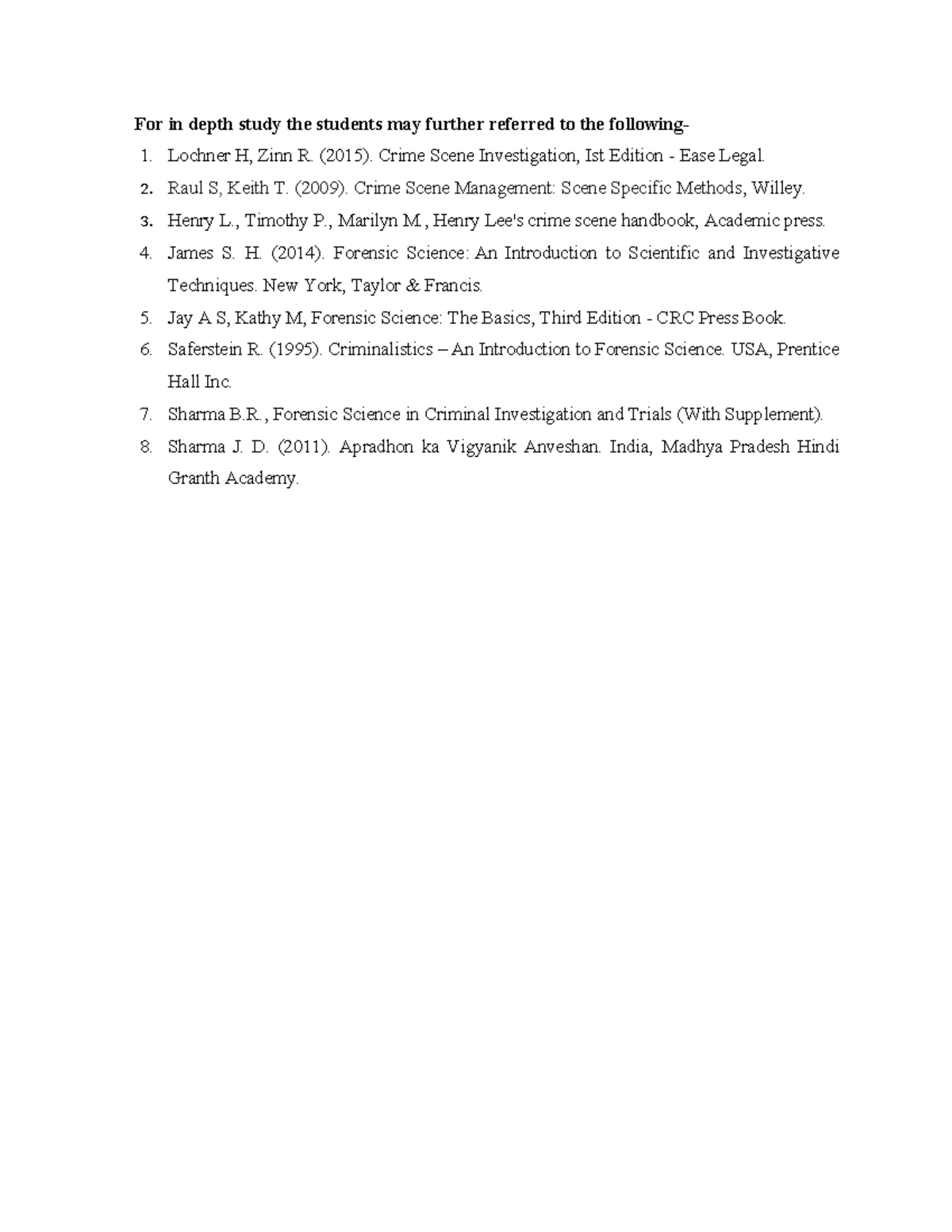 For in depth study the students may further referred to the following-

1. Lochner H, Zinn R. (2015). Crime Scene Investigation, Ist Edition - Ease Legal.
2. Raul S, Keith T. (2009). Crime Scene Management: Scene Specific Methods, Willey.
3. Henry L., Timothy P., Marilyn M., Henry Lee's crime scene handbook, Academic press.
4. James S. H. (2014). Forensic Science: An Introduction to Scientific and Investigative Techniques. New York, Taylor & Francis.
5. Jay A S, Kathy M, Forensic Science: The Basics, Third Edition - CRC Press Book.
6. Saferstein R. (1995). Criminalistics – An Introduction to Forensic Science. USA, Prentice Hall Inc.
7. Sharma B.R., Forensic Science in Criminal Investigation and Trials (With Supplement).
8. Sharma J. D. (2011). Apradhon ka Vigyanik Anveshan. India, Madhya Pradesh Hindi Granth Academy.